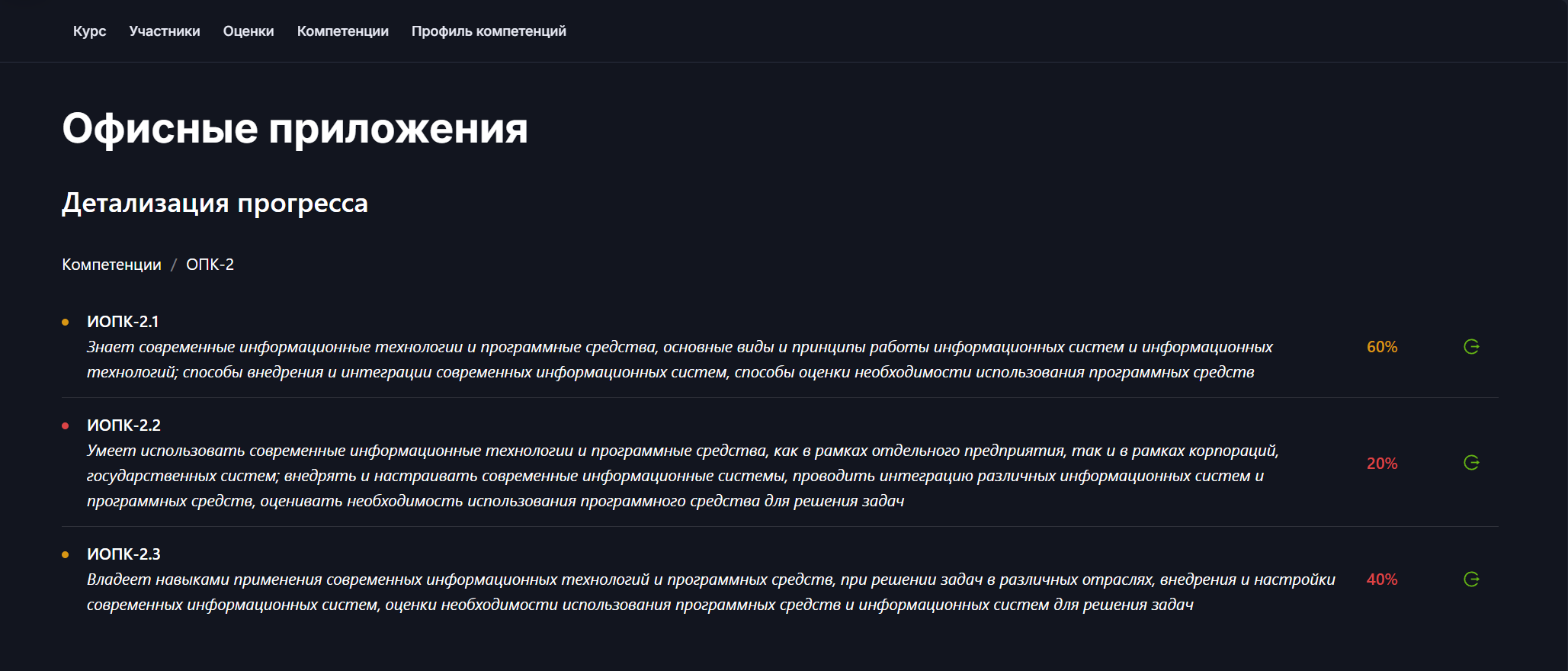 Курс Участники Оценки Компетенции Профиль компетенций

Офисные приложения

Детализация прогресса

Компетенции / ОПК-2

ИОПК-2.1
Знает современные информационные технологии и программные средства, основные виды и принципы работы информационных систем и информационных технологий; способы внедрения и интеграции современных информационных систем, способы оценки необходимости использования программных средств
60%

ИОПК-2.2
Умеет использовать современные информационные технологии и программные средства, как в рамках отдельного предприятия, так и в рамках корпораций, государственных систем; внедрять и настраивать современные информационные системы, проводить интеграцию различных информационных систем и программных средств, оценивать необходимость использования программного средства для решения задач
20%

ИОПК-2.3
Владеет навыками применения современных информационных технологий и программных средств, при решении задач в различных отраслях, внедрения и настройки современных информационных систем, оценки необходимости использования программных средств и информационных систем для решения задач
40%